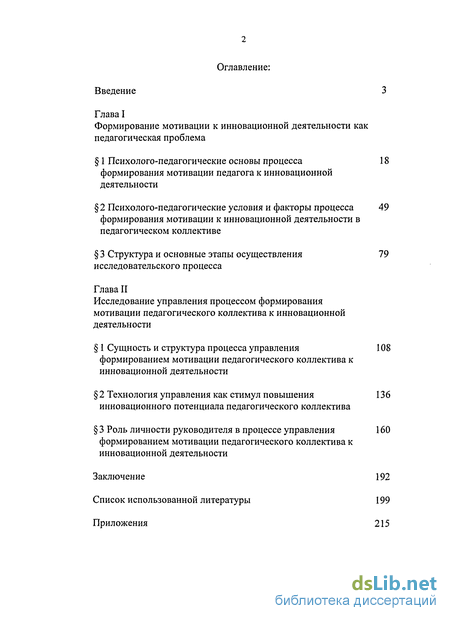 2

Оглавление:

Введение 3

Глава I
Формирование мотивации к инновационной деятельности как педагогическая проблема

§1 Психолого-педагогические основы процесса формирования мотивации педагога к инновационной деятельности 18

§2 Психолого-педагогические условия и факторы процесса формирования мотивации к инновационной деятельности в педагогическом коллективе 49

§3 Структура и основные этапы осуществления исследовательского процесса 79

Глава II
Исследование управления процессом формирования мотивации педагогического коллектива к инновационной деятельности

§1 Сущность и структура процесса управления формированием мотивации педагогического коллектива к инновационной деятельности 108

§2 Технология управления как стимул повышения инновационного потенциала педагогического коллектива 136

§3 Роль личности руководителя в процессе управления формированием мотивации педагогического коллектива к инновационной деятельности 160

Заключение 192

Список использованной литературы 199

Приложения 215

dsLib.net
библиотека диссертаций